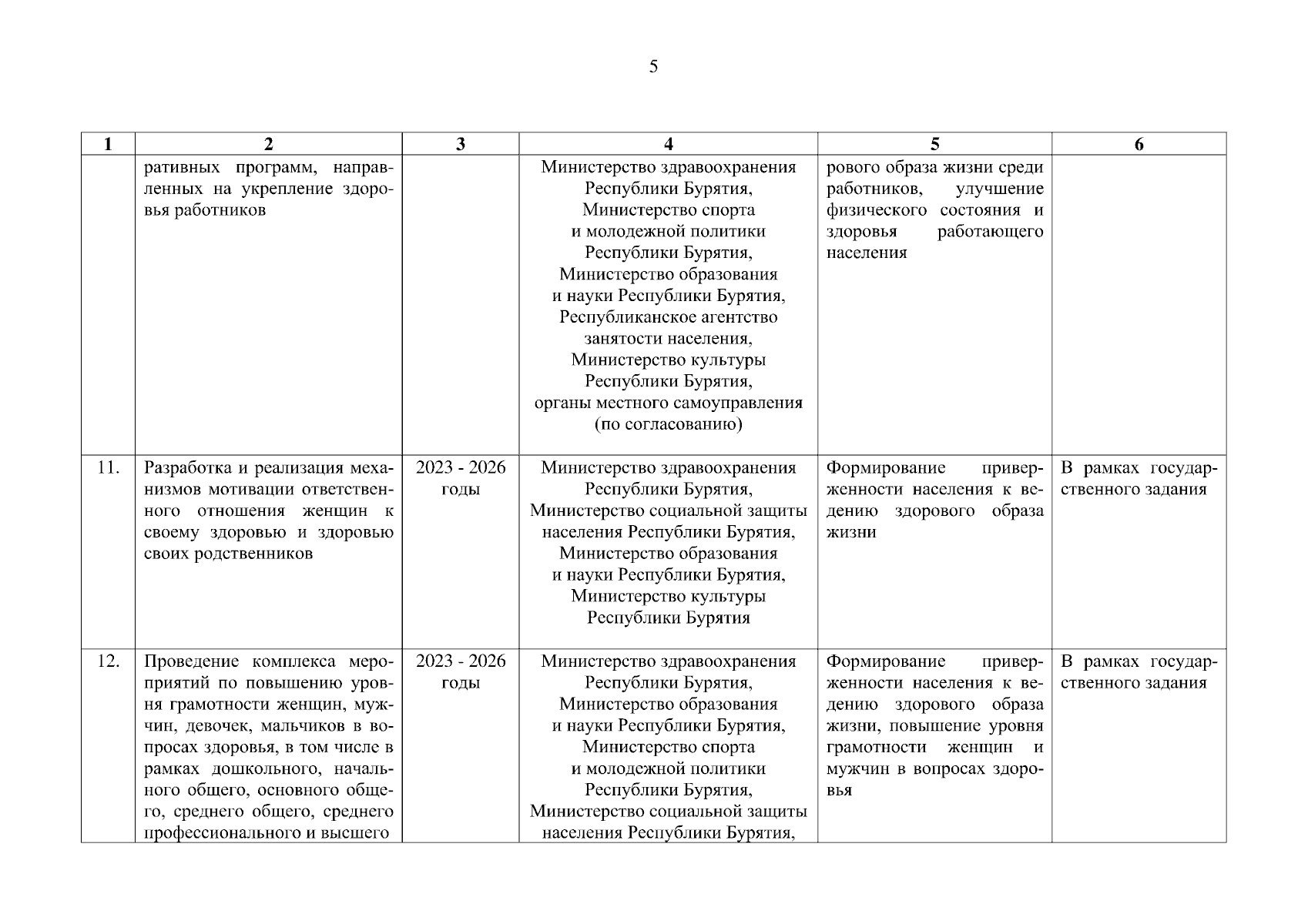 5

| 1 | 2 | 3 | 4 | 5 | 6 |
|---|---|---|---|---|---|
| | ративных программ, направленных на укрепление здоровья работников | | Министерство здравоохранения Республики Бурятия, Министерство спорта и молодежной политики Республики Бурятия, Министерство образования и науки Республики Бурятия, Республиканское агентство занятости населения, Министерство культуры Республики Бурятия, органы местного самоуправления (по согласованию) | рового образа жизни среди работников, улучшение физического состояния и здоровья работающего населения | |
| 11. | Разработка и реализация механизмов мотивации ответственного отношения женщин к своему здоровью и здоровью своих родственников | 2023 - 2026 годы | Министерство здравоохранения Республики Бурятия, Министерство социальной защиты населения Республики Бурятия, Министерство образования и науки Республики Бурятия, Министерство культуры Республики Бурятия | Формирование приверженности населения к ведению здорового образа жизни | В рамках государственного задания |
| 12. | Проведение комплекса мероприятий по повышению уровня грамотности женщин, мужчин, девочек, мальчиков в вопросах здоровья, в том числе в рамках дошкольного, начального общего, основного общего, среднего общего, среднего профессионального и высшего | 2023 - 2026 годы | Министерство здравоохранения Республики Бурятия, Министерство образования и науки Республики Бурятия, Министерство спорта и молодежной политики Республики Бурятия, Министерство социальной защиты населения Республики Бурятия, | Формирование приверженности населения к ведению здорового образа жизни, повышение уровня грамотности женщин и мужчин в вопросах здоровья | В рамках государственного задания |